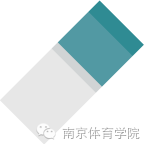 南京体育学院